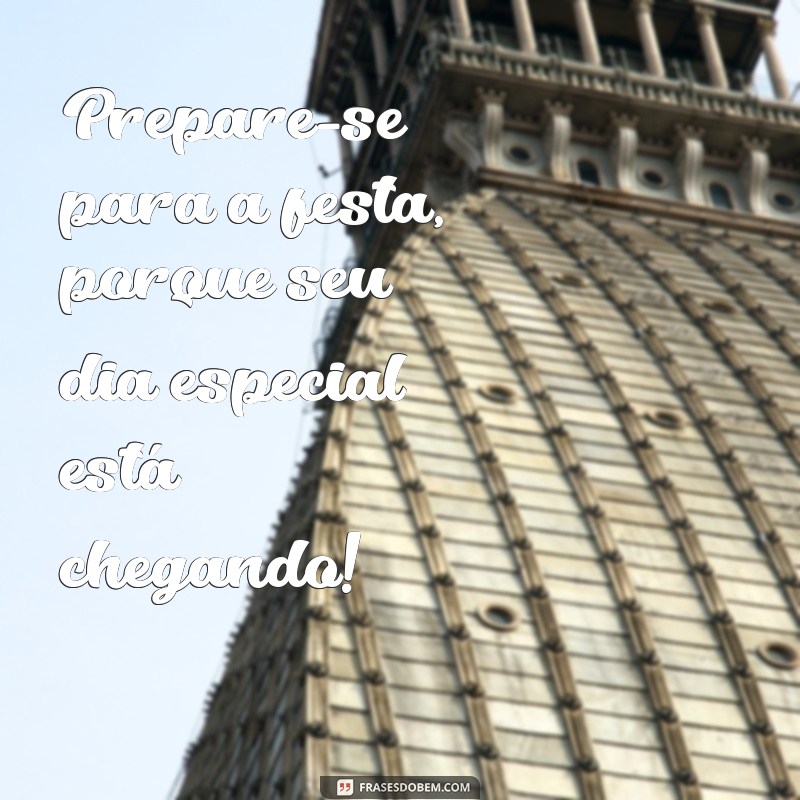 Prepare-se para a festa, porque seu dia especial está chegando!

FRASESDOBEM.COM